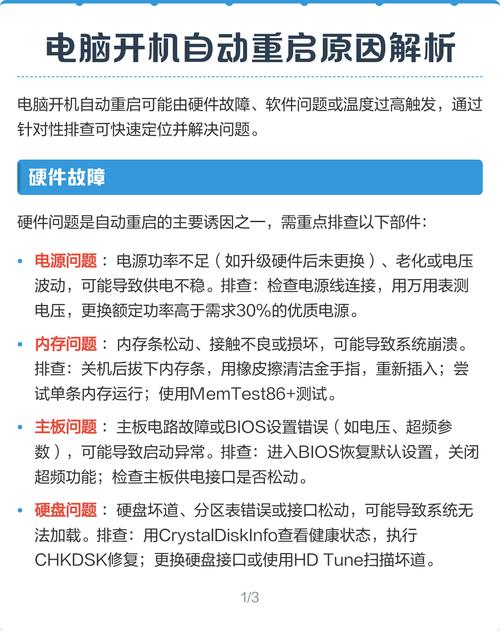 电脑开机自动重启原因解析

电脑开机自动重启可能由硬件故障、软件问题或温度过高触发，通过针对性排查可快速定位并解决问题。

硬件故障

硬件问题是自动重启的主要诱因之一，需重点排查以下部件：

• 电源问题：电源功率不足（如升级硬件后未更换）、老化或电压波动，可能导致供电不稳。排查：检查电源线连接，用万用表测电压，更换额定功率高于需求30%的优质电源。

• 内存问题：内存条松动、接触不良或损坏，可能导致系统崩溃。排查：关机后拔下内存条，用橡皮擦清洁金手指，重新插入；尝试单条内存运行；使用MemTest86+测试。

• 主板问题：主板电路故障或BIOS设置错误（如电压、超频参数），可能导致启动异常。排查：进入BIOS恢复默认设置，关闭超频功能；检查主板供电接口是否松动。

• 硬盘问题：硬盘坏道、分区表错误或接口松动，可能导致系统无法加载。排查：用CrystalDiskInfo查看健康状态，执行CHKDSK修复；更换硬盘接口或使用HD Tune扫描坏道。

1/3